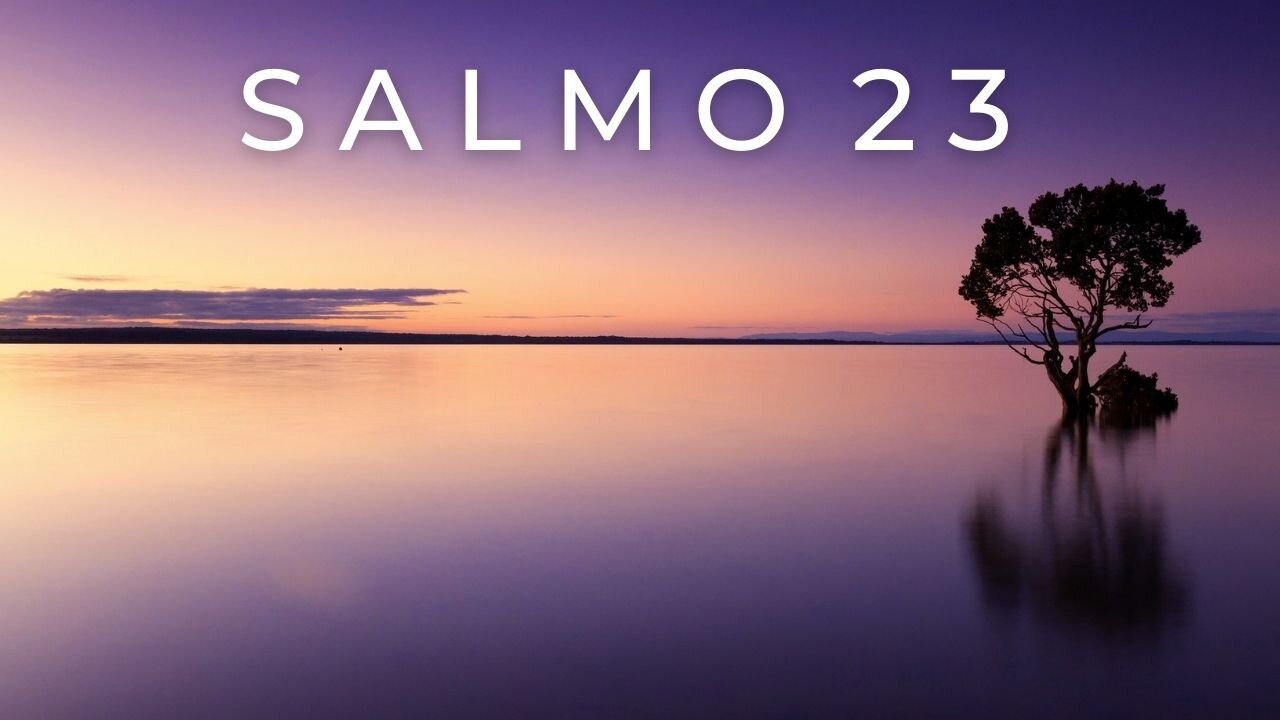 SALMO 23